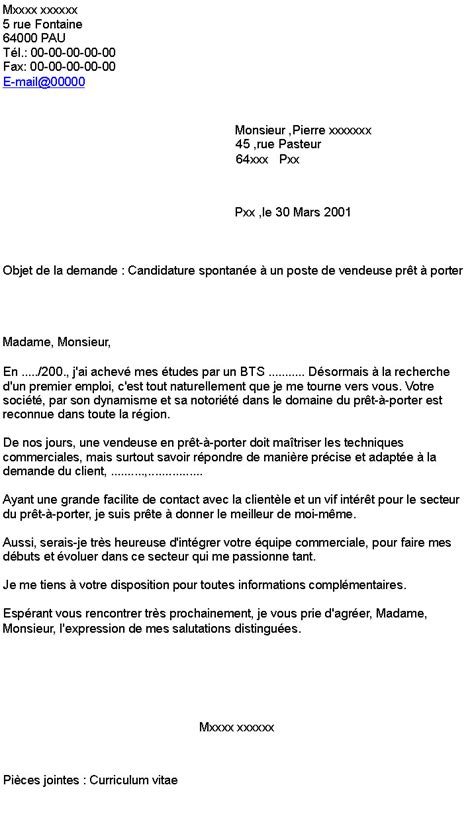 Mxxxx xxxxxx
5 rue Fontaine
64000 PAU
Tél.: 00-00-00-00-00
Fax: 00-00-00-00-00
E-mail@00000

Monsieur ,Pierre xxxxxxx
45 ,rue Pasteur
64xxx Pxx

Pxx ,le 30 Mars 2001

Objet de la demande : Candidature spontanée à un poste de vendeuse prêt à porter

Madame, Monsieur,

En ...../200., j'ai achevé mes études par un BTS ........... Désormais à la recherche d'un premier emploi, c'est tout naturellement que je me tourne vers vous. Votre société, par son dynamisme et sa notoriété dans le domaine du prêt-à-porter est reconnue dans toute la région.

De nos jours, une vendeuse en prêt-à-porter doit maîtriser les techniques commerciales, mais surtout savoir répondre de manière précise et adaptée à la demande du client, ..........,................

Ayant une grande facilite de contact avec la clientèle et un vif intérêt pour le secteur du prêt-à-porter, je suis prête à donner le meilleur de moi-même.

Aussi, serais-je très heureuse d'intégrer votre équipe commerciale, pour faire mes débuts et évoluer dans ce secteur qui me passionne tant.

Je me tiens à votre disposition pour toutes informations complémentaires.

Espérant vous rencontrer très prochainement, je vous prie d'agréer, Madame, Monsieur, l'expression de mes salutations distinguées.

Mxxxx xxxxxx

Pièces jointes : Curriculum vitae